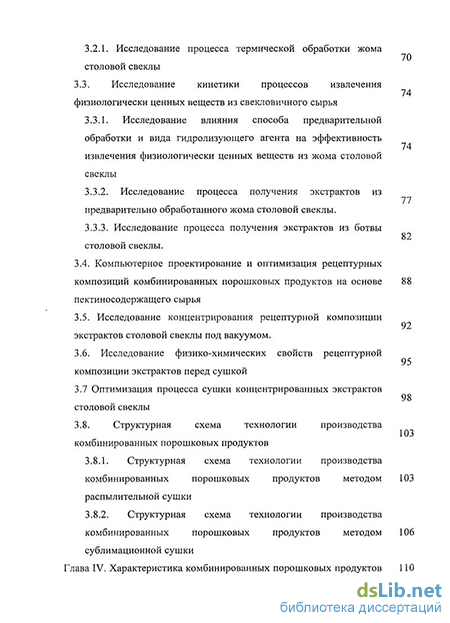 3.2.1. Исследование процесса термической обработки жома столовой свеклы 70

3.3. Исследование кинетики процессов извлечения физиологически ценных веществ из свекловичного сырья 74

3.3.1. Исследование влияния способа предварительной обработки и вида гидролизующего агента на эффективность извлечения физиологически ценных веществ из жома столовой свеклы 74

3.3.2. Исследование процесса получения экстрактов из предварительно обработанного жома столовой свеклы. 77

3.3.3. Исследование процесса получения экстрактов из ботвы столовой свеклы. 82

3.4. Компьютерное проектирование и оптимизация рецептурных композиций комбинированных порошковых продуктов на основе пектиносодержащего сырья 88

3.5. Исследование концентрирования рецептурной композиции экстрактов столовой свеклы под вакуумом. 92

3.6. Исследование физико-химических свойств рецептурной композиции экстрактов перед сушкой 95

3.7 Оптимизация процесса сушки концентрированных экстрактов столовой свеклы 98

3.8. Структурная схема технологии производства комбинированных порошковых продуктов 103

3.8.1. Структурная схема технологии производства комбинированных порошковых продуктов методом распылительной сушки 103

3.8.2. Структурная схема технологии производства комбинированных порошковых продуктов методом сублимационной сушки 106

Глава IV. Характеристика комбинированных порошковых продуктов 110

dsLib.net
библиотека диссертаций